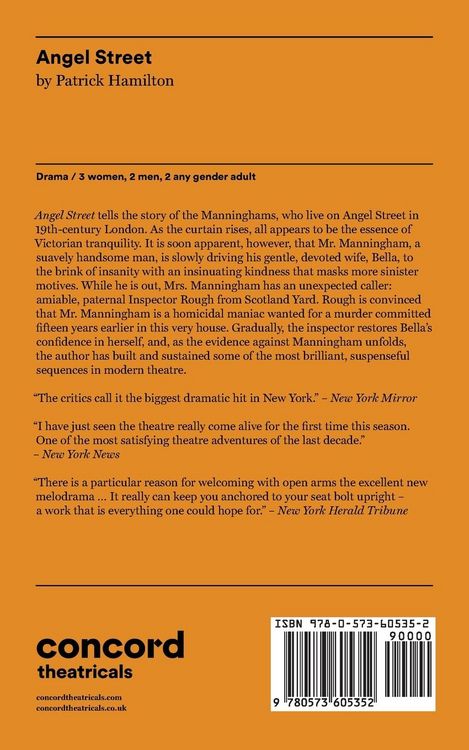 Angel Street
by Patrick Hamilton

Drama / 3 women, 2 men, 2 any gender adult

Angel Street tells the story of the Manninghams, who live on Angel Street in 19th-century London. As the curtain rises, all appears to be the essence of Victorian tranquility. It is soon apparent, however, that Mr. Manningham, a suavely handsome man, is slowly driving his gentle, devoted wife, Bella, to the brink of insanity with an insinuating kindness that masks more sinister motives. While he is out, Mrs. Manningham has an unexpected caller: amiable, paternal Inspector Rough from Scotland Yard. Rough is convinced that Mr. Manningham is a homicidal maniac wanted for a murder committed fifteen years earlier in this very house. Gradually, the inspector restores Bella's confidence in herself, and, as the evidence against Manningham unfolds, the author has built and sustained some of the most brilliant, suspenseful sequences in modern theatre.

"The critics call it the biggest dramatic hit in New York." – New York Mirror

"I have just seen the theatre really come alive for the first time this season. One of the most satisfying theatre adventures of the last decade." – New York News

"There is a particular reason for welcoming with open arms the excellent new melodrama ... It really can keep you anchored to your seat bolt upright – a work that is everything one could hope for." – New York Herald Tribune

concord
theatricals

concordtheatricals.com
concordtheatricals.co.uk

ISBN 978-0-573-60535-2
90000
9 780573 605352